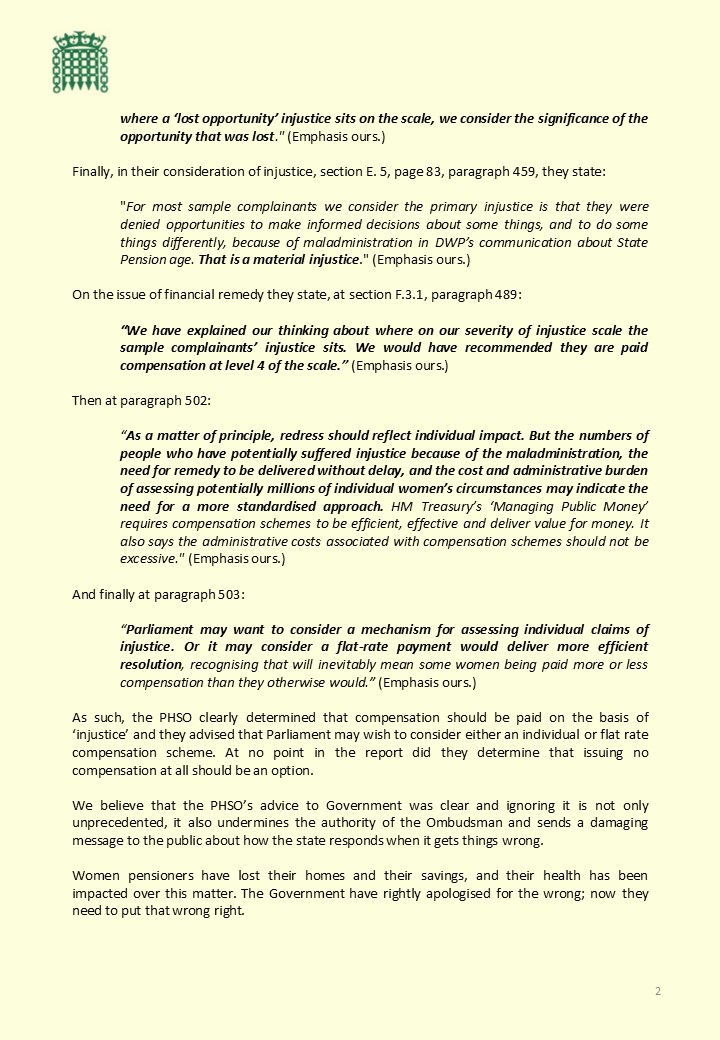 where a 'lost opportunity' injustice sits on the scale, we consider the significance of the opportunity that was lost." (Emphasis ours.)

Finally, in their consideration of injustice, section E. 5, page 83, paragraph 459, they state:

"For most sample complainants we consider the primary injustice is that they were denied opportunities to make informed decisions about some things, and to do some things differently, because of maladministration in DWP's communication about State Pension age. That is a material injustice." (Emphasis ours.)

On the issue of financial remedy they state, at section F.3.1, paragraph 489:

"We have explained our thinking about where on our severity of injustice scale the sample complainants' injustice sits. We would have recommended they are paid compensation at level 4 of the scale." (Emphasis ours.)

Then at paragraph 502:

"As a matter of principle, redress should reflect individual impact. But the numbers of people who have potentially suffered injustice because of the maladministration, the need for remedy to be delivered without delay, and the cost and administrative burden of assessing potentially millions of individual women's circumstances may indicate the need for a more standardised approach. HM Treasury's 'Managing Public Money' requires compensation schemes to be efficient, effective and deliver value for money. It also says the administrative costs associated with compensation schemes should not be excessive." (Emphasis ours.)

And finally at paragraph 503:

"Parliament may want to consider a mechanism for assessing individual claims of injustice. Or it may consider a flat-rate payment would deliver more efficient resolution, recognising that will inevitably mean some women being paid more or less compensation than they otherwise would." (Emphasis ours.)

As such, the PHSO clearly determined that compensation should be paid on the basis of 'injustice' and they advised that Parliament may wish to consider either an individual or flat rate compensation scheme. At no point in the report did they determine that issuing no compensation at all should be an option.

We believe that the PHSO's advice to Government was clear and ignoring it is not only unprecedented, it also undermines the authority of the Ombudsman and sends a damaging message to the public about how the state responds when it gets things wrong.

Women pensioners have lost their homes and their savings, and their health has been impacted over this matter. The Government have rightly apologised for the wrong; now they need to put that wrong right.

2